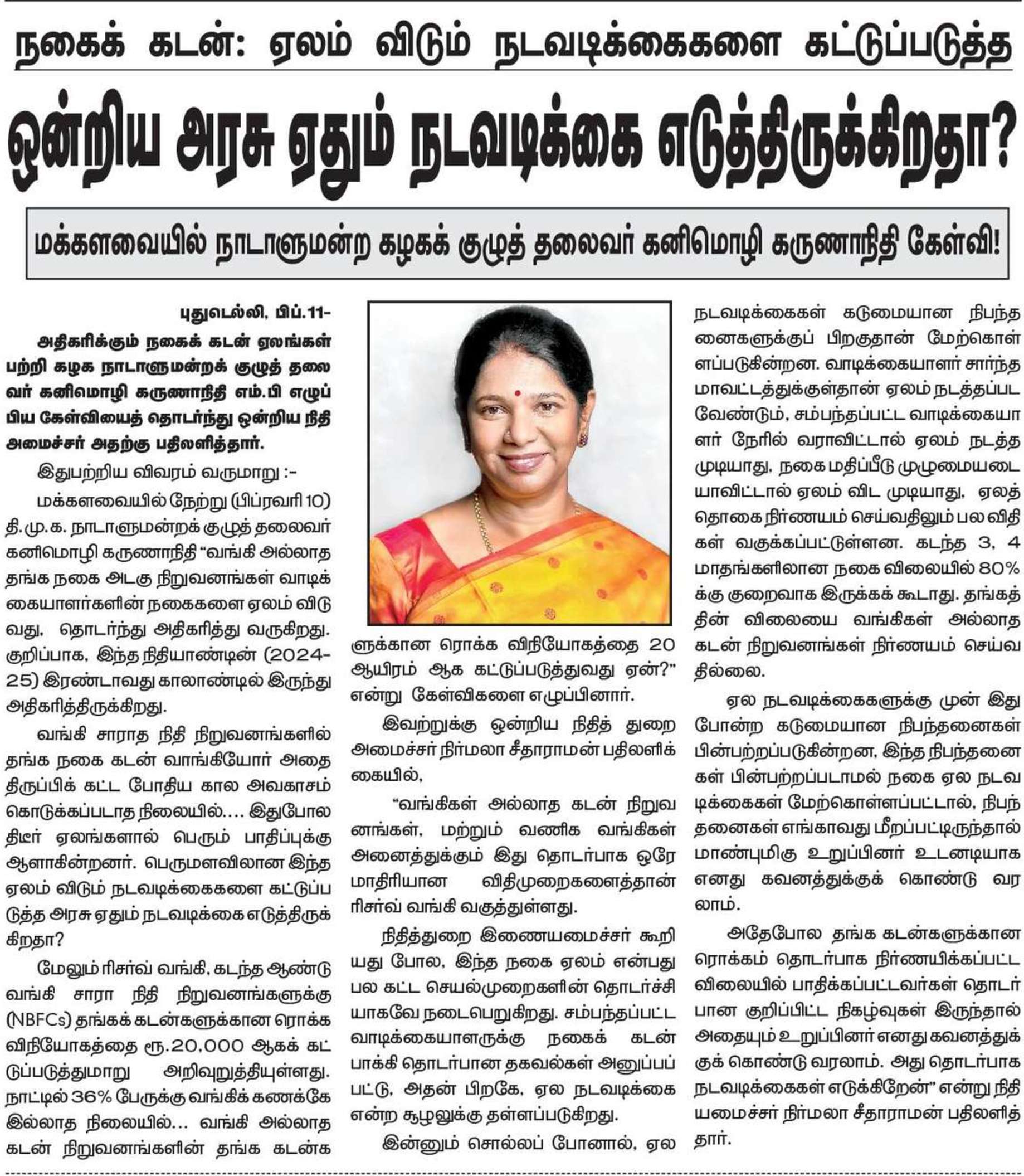 நகைக் கடன்: ஏலம் விடும் நடவடிக்கைகளை கட்டுப்படுத்த

ஒன்றிய அரசு ஏதும் நடவடிக்கை எடுத்திருக்கிறதா?

மக்களவையில் நாடாளுமன்ற கழகக் குழுத் தலைவர் கனிமொழி கருணாநிதி கேள்வி!

புதுடெல்லி, பிப்.11-

அதிகரிக்கும் நகைக் கடன் ஏலங்கள் பற்றி கழக நாடாளுமன்றக் குழுத் தலைவர் கனிமொழி கருணாநிதி எம்.பி எழுப்பிய கேள்வியைத் தொடர்ந்து ஒன்றிய நிதி அமைச்சர் அதற்கு பதிலளித்தார்.

இதுபற்றிய விவரம் வருமாறு :-

மக்களவையில் நேற்று (பிப்ரவரி 10) தி.மு.க. நாடாளுமன்றக் குழுத் தலைவர் கனிமொழி கருணாநிதி "வங்கி அல்லாத தங்க நகை அடகு நிறுவனங்கள் வாடிக்கையாளர்களின் நகைகளை ஏலம் விடுவது, தொடர்ந்து அதிகரித்து வருகிறது. குறிப்பாக, இந்த நிதியாண்டின் (2024-25) இரண்டாவது காலாண்டில் இருந்து அதிகரித்திருக்கிறது.

வங்கி சாராத நிதி நிறுவனங்களில் தங்க நகை கடன் வாங்கியோர் அதை திருப்பிக் கட்ட போதிய கால அவகாசம் கொடுக்கப்படாத நிலையில்.... இதுபோல திடீர் ஏலங்களால் பெரும் பாதிப்புக்கு ஆளாகின்றனர். பெருமளவிலான இந்த ஏலம் விடும் நடவடிக்கைகளை கட்டுப்படுத்த அரசு ஏதும் நடவடிக்கை எடுத்திருக்கிறதா?

மேலும் ரிசர்வ் வங்கி, கடந்த ஆண்டு வங்கி சாரா நிதி நிறுவனங்களுக்கு (NBFCs) தங்கக் கடன்களுக்கான ரொக்க விநியோகத்தை ரூ.20,000 ஆகக் கட்டுப்படுத்துமாறு அறிவுறுத்தியுள்ளது. நாட்டில் 36% பேருக்கு வங்கிக் கணக்கே இல்லாத நிலையில்... வங்கி அல்லாத கடன் நிறுவனங்களின் தங்க கடன்களுக்கான ரொக்க விநியோகத்தை 20 ஆயிரம் ஆக கட்டுப்படுத்துவது ஏன்?" என்று கேள்விகளை எழுப்பினார்.

இவற்றுக்கு ஒன்றிய நிதித் துறை அமைச்சர் நிர்மலா சீதாராமன் பதிலளிக்கையில்,

"வங்கிகள் அல்லாத கடன் நிறுவனங்கள், மற்றும் வணிக வங்கிகள் அனைத்துக்கும் இது தொடர்பாக ஒரே மாதிரியான விதிமுறைகளைத்தான் ரிசர்வ் வங்கி வகுத்துள்ளது.

நிதித்துறை இணையமைச்சர் கூறியது போல, இந்த நகை ஏலம் என்பது பல கட்ட செயல்முறைகளின் தொடர்ச்சியாகவே நடைபெறுகிறது. சம்பந்தப்பட்ட வாடிக்கையாளருக்கு நகைக் கடன் பாக்கி தொடர்பான தகவல்கள் அனுப்பப்பட்டு, அதன் பிறகே, ஏல நடவடிக்கை என்ற சூழலுக்கு தள்ளப்படுகிறது.

இன்னும் சொல்லப் போனால், ஏல நடவடிக்கைகள் கடுமையான நிபந்தனைகளுக்குப் பிறகுதான் மேற்கொள்ளப்படுகின்றன. வாடிக்கையாளர் சார்ந்த மாவட்டத்துக்குள்தான் ஏலம் நடத்தப்பட வேண்டும், சம்பந்தப்பட்ட வாடிக்கையாளர் நேரில் வராவிட்டால் ஏலம் நடத்த முடியாது, நகை மதிப்பீடு முழுமையடையாவிட்டால் ஏலம் விட முடியாது, ஏலத் தொகை நிர்ணயம் செய்வதிலும் பல விதிகள் வகுக்கப்பட்டுள்ளன. கடந்த 3, 4 மாதங்களிலான நகை விலையில் 80% க்கு குறைவாக இருக்கக் கூடாது. தங்கத்தின் விலையை வங்கிகள் அல்லாத கடன் நிறுவனங்கள் நிர்ணயம் செய்வதில்லை.

ஏல நடவடிக்கைகளுக்கு முன் இது போன்ற கடுமையான நிபந்தனைகள் பின்பற்றப்படுகின்றன, இந்த நிபந்தனைகள் பின்பற்றப்படாமல் நகை ஏல நடவடிக்கைகள் மேற்கொள்ளப்பட்டால், நிபந்தனைகள் எங்காவது மீறப்பட்டிருந்தால் மாண்புமிகு உறுப்பினர் உடனடியாக எனது கவனத்துக்குக் கொண்டு வரலாம்.

அதேபோல தங்க கடன்களுக்கான ரொக்கம் தொடர்பாக நிர்ணயிக்கப்பட்ட விலையில் பாதிக்கப்பட்டவர்கள் தொடர்பான குறிப்பிட்ட நிகழ்வுகள் இருந்தால் அதையும் உறுப்பினர் எனது கவனத்துக்குக் கொண்டு வரலாம். அது தொடர்பாக நடவடிக்கைகள் எடுக்கிறேன்" என்று நிதியமைச்சர் நிர்மலா சீதாராமன் பதிலளித்தார்.